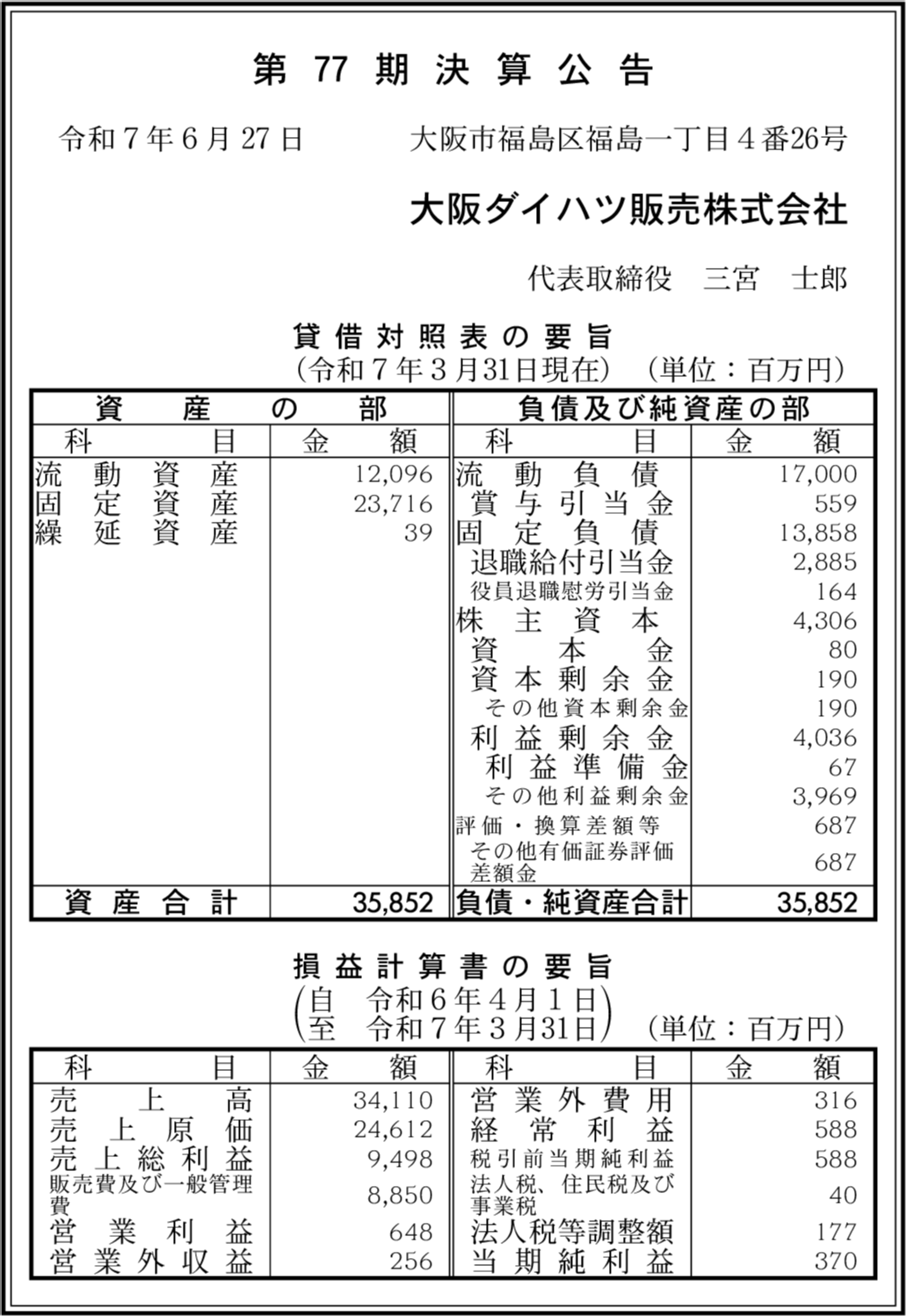 第 77 期 決 算 公 告

令和７年６月27日　　　大阪市福島区福島一丁目４番26号

大阪ダイハツ販売株式会社

代表取締役　三宮　士郎

貸借対照表の要旨
（令和７年３月31日現在）（単位：百万円）

| 資産の部 | | 負債及び純資産の部 | |
|---|---|---|---|
| 科目 | 金額 | 科目 | 金額 |
| 流動資産 | 12,096 | 流動負債 | 17,000 |
| 固定資産 | 23,716 | 賞与引当金 | 559 |
| 繰延資産 | 39 | 固定負債 | 13,858 |
| | | 退職給付引当金 | 2,885 |
| | | 役員退職慰労引当金 | 164 |
| | | 株主資本 | 4,306 |
| | | 資本金 | 80 |
| | | 資本剰余金 | 190 |
| | | その他資本剰余金 | 190 |
| | | 利益剰余金 | 4,036 |
| | | 利益準備金 | 67 |
| | | その他利益剰余金 | 3,969 |
| | | 評価・換算差額等 | 687 |
| | | その他有価証券評価差額金 | 687 |
| 資産合計 | 35,852 | 負債・純資産合計 | 35,852 |

損益計算書の要旨
（自　令和６年４月１日
　至　令和７年３月31日）（単位：百万円）

| 科目 | 金額 | 科目 | 金額 |
|---|---|---|---|
| 売上高 | 34,110 | 営業外費用 | 316 |
| 売上原価 | 24,612 | 経常利益 | 588 |
| 売上総利益 | 9,498 | 税引前当期純利益 | 588 |
| 販売費及び一般管理費 | 8,850 | 法人税、住民税及び事業税 | 40 |
| 営業利益 | 648 | 法人税等調整額 | 177 |
| 営業外収益 | 256 | 当期純利益 | 370 |